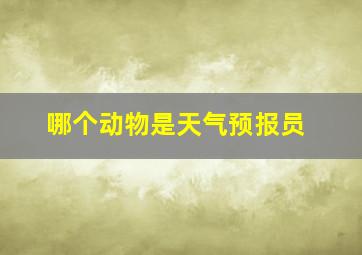 哪个动物是天气预报员